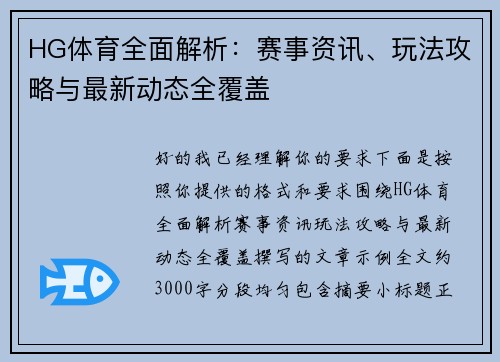 HG体育全面解析：赛事资讯、玩法攻略与最新动态全覆盖

好的我已经理解你的要求下面是按照你提供的格式和要求围绕HG体育全面解析赛事资讯玩法攻略与最新动态全覆盖撰写的文章示例全文约3000字分段均匀包含摘要小标题正